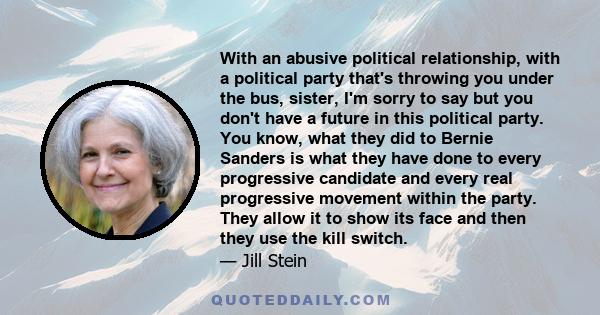 With an abusive political relationship, with a political party that's throwing you under the bus, sister, I'm sorry to say but you don't have a future in this political party. You know, what they did to Bernie Sanders is what they have done to every progressive candidate and every real progressive movement within the party. They allow it to show its face and then they use the kill switch.
— Jill Stein

QUOTEDDAILY.COM